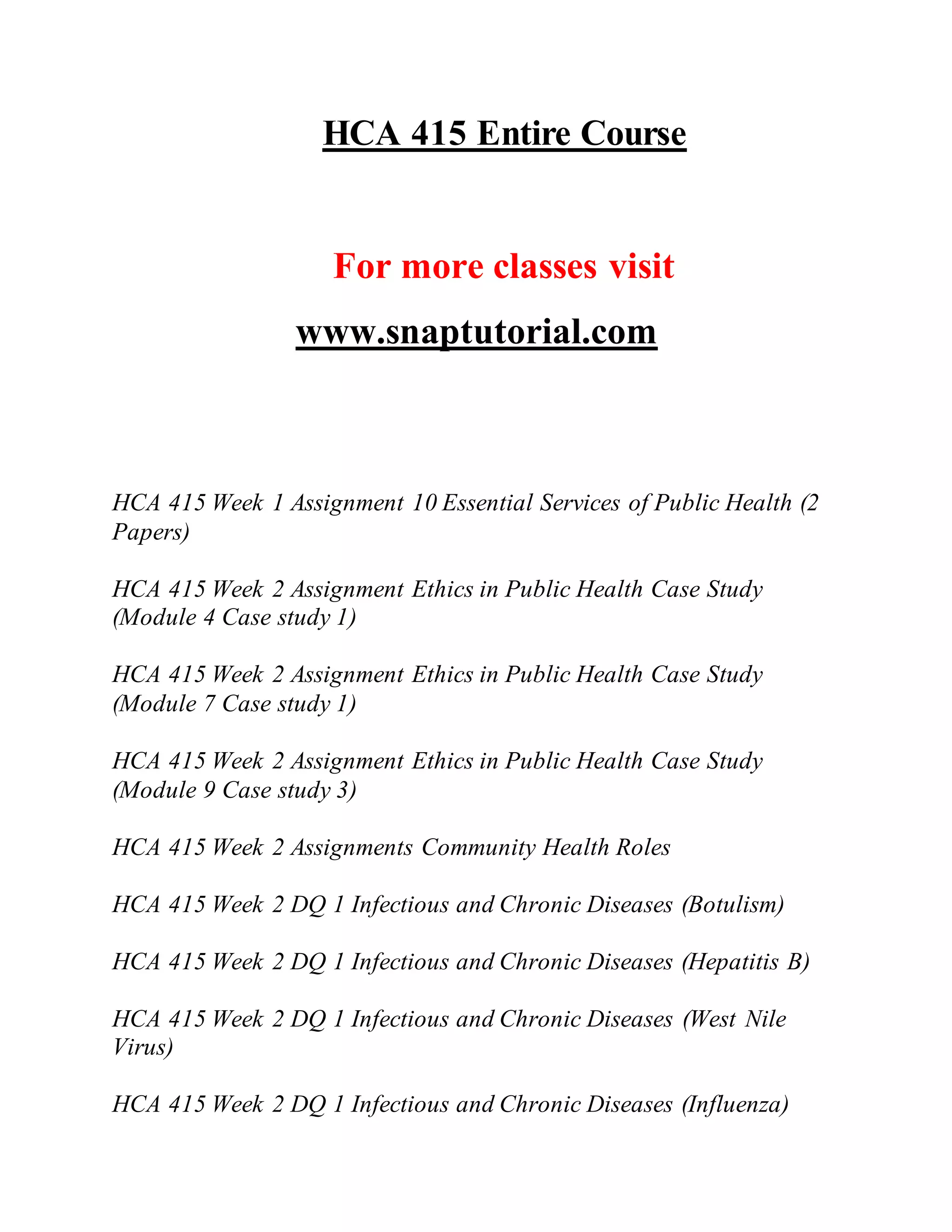 HCA 415 Entire Course

For more classes visit

www.snaptutorial.com

HCA 415 Week 1 Assignment 10 Essential Services of Public Health (2 Papers)

HCA 415 Week 2 Assignment Ethics in Public Health Case Study (Module 4 Case study 1)

HCA 415 Week 2 Assignment Ethics in Public Health Case Study (Module 7 Case study 1)

HCA 415 Week 2 Assignment Ethics in Public Health Case Study (Module 9 Case study 3)

HCA 415 Week 2 Assignments Community Health Roles

HCA 415 Week 2 DQ 1 Infectious and Chronic Diseases (Botulism)

HCA 415 Week 2 DQ 1 Infectious and Chronic Diseases (Hepatitis B)

HCA 415 Week 2 DQ 1 Infectious and Chronic Diseases (West Nile Virus)

HCA 415 Week 2 DQ 1 Infectious and Chronic Diseases (Influenza)